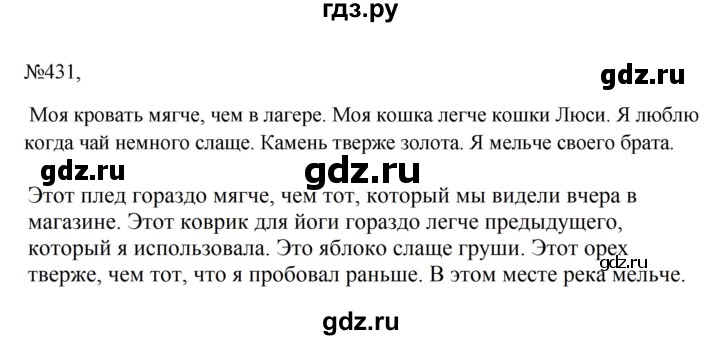 гдз.ру

№431,

gdz.ru

Моя кровать мягче, чем в лагере. Моя кошка легче кошки Люси. Я люблю когда чай немного слаще. Камень тверже золота. Я мельче своего брата.

gdz.ru gdz.ru

Этот плед гораздо мягче, чем тот, который мы видели вчера в магазине. Этот коврик для йоги гораздо легче предыдущего, который я использовала. Это яблоко слаще груши. Этот орех тверже, чем тот, что я пробовал раньше. В этом месте река мельче.

gdz.ru

gdz.ru